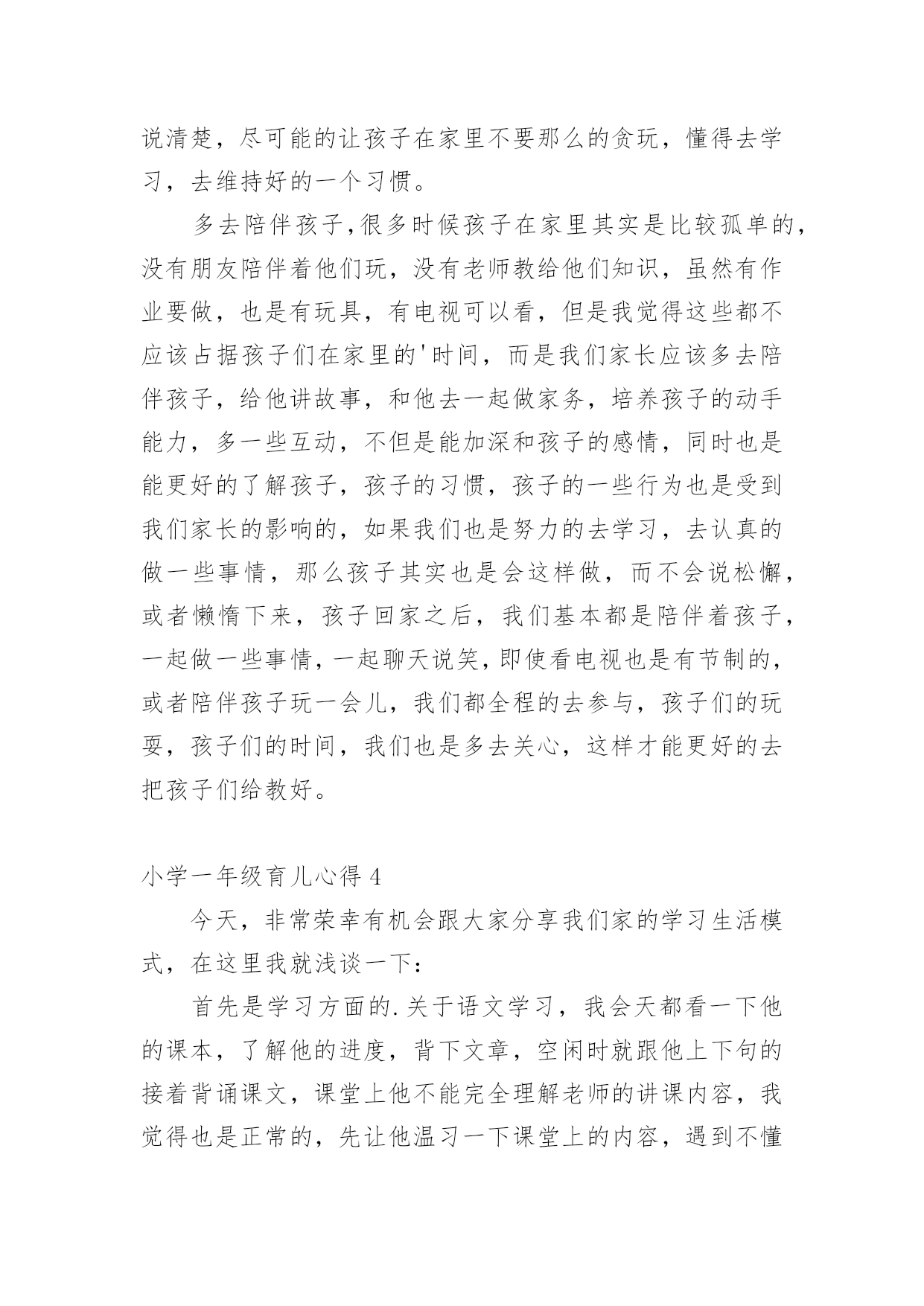 说清楚，尽可能的让孩子在家里不要那么的贪玩，懂得去学习，去维持好的一个习惯。

多去陪伴孩子，很多时候孩子在家里其实是比较孤单的，没有朋友陪伴着他们玩，没有老师教给他们知识，虽然有作业要做，也是有玩具，有电视可以看，但是我觉得这些都不应该占据孩子们在家里的'时间，而是我们家长应该多去陪伴孩子，给他讲故事，和他去一起做家务，培养孩子的动手能力，多一些互动，不但是能加深和孩子的感情，同时也是能更好的了解孩子，孩子的习惯，孩子的一些行为也是受到我们家长的影响的，如果我们也是努力的去学习，去认真的做一些事情，那么孩子其实也是会这样做，而不会说松懈，或者懒惰下来，孩子回家之后，我们基本都是陪伴着孩子，一起做一些事情，一起聊天说笑，即使看电视也是有节制的，或者陪伴孩子玩一会儿，我们都全程的去参与，孩子们的玩耍，孩子们的时间，我们也是多去关心，这样才能更好的去把孩子们给教好。

小学一年级育儿心得 4

今天，非常荣幸有机会跟大家分享我们家的学习生活模式，在这里我就浅谈一下：

首先是学习方面的.关于语文学习，我会天都看一下他的课本，了解他的进度，背下文章，空闲时就跟他上下句的接着背诵课文，课堂上他不能完全理解老师的讲课内容，我觉得也是正常的，先让他温习一下课堂上的内容，遇到不懂